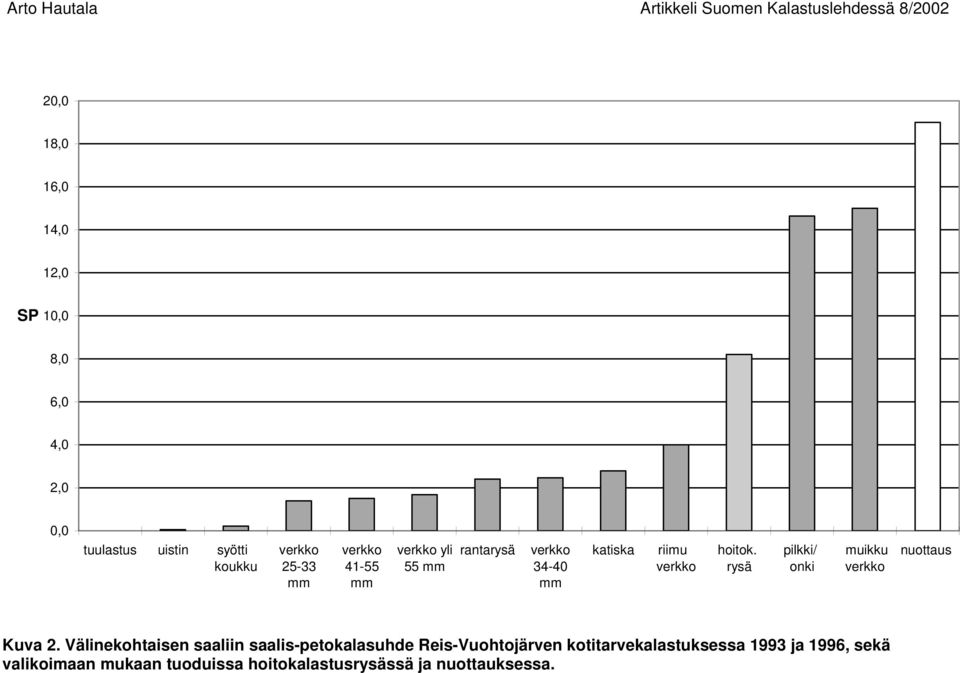 Arto Hautala

Artikkeli Suomen Kalastuslehdessä 8/2002

20,0
18,0
16,0
14,0
12,0
SP 10,0
8,0
6,0
4,0
2,0
0,0

tuulastus
uistin
syötti koukku
verkko 25-33 mm
verkko 41-55 mm
verkko yli 55 mm
rantarysä
verkko 34-40 mm
katiska
riimu verkko
hoitok. rysä
pilkki/ onki
muikku verkko
nuottaus

Kuva 2. Välinekohtaisen saaliin saalis-petokalasuhde Reis-Vuohtojärven kotitarvekalastuksessa 1993 ja 1996, sekä valikoimaan mukaan tuoduissa hoitokalastusrysässä ja nuottauksessa.